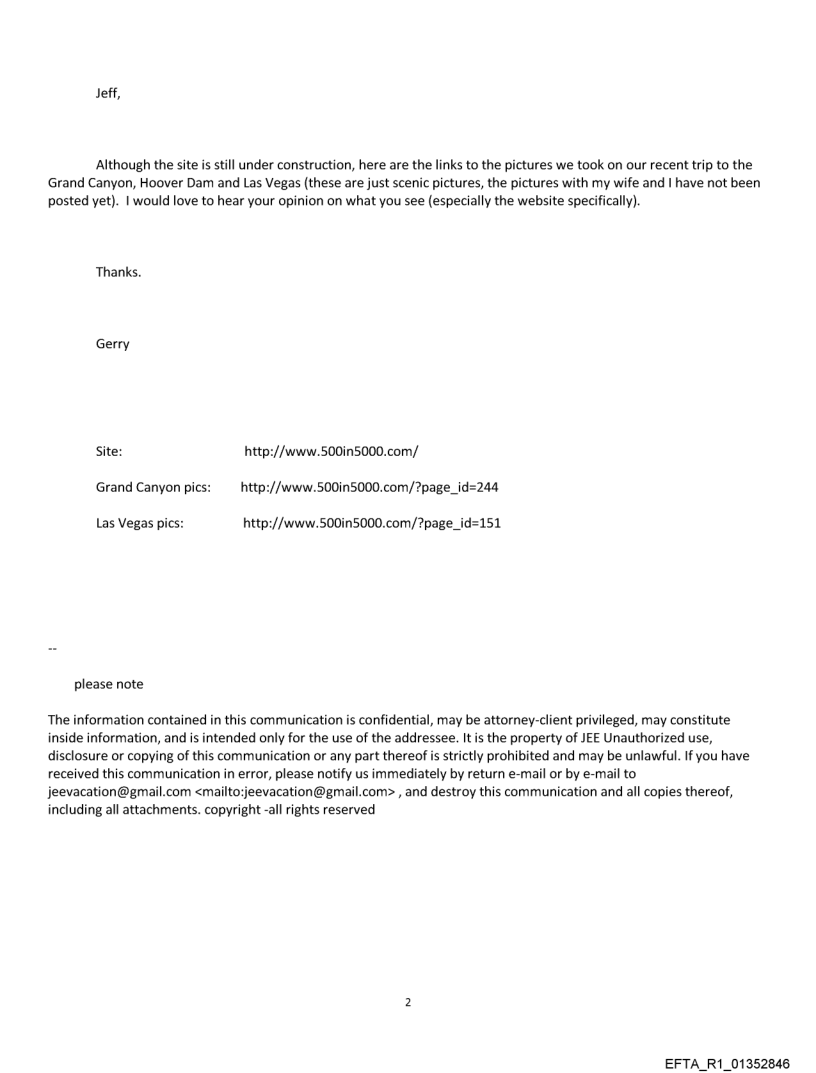 Jeff,

Although the site is still under construction, here are the links to the pictures we took on our recent trip to the Grand Canyon, Hoover Dam and Las Vegas (these are just scenic pictures, the pictures with my wife and I have not been posted yet). I would love to hear your opinion on what you see (especially the website specifically).

Thanks.

Gerry

Site: http://www.500in5000.com/

Grand Canyon pics: http://www.500in5000.com/?page_id=244

Las Vegas pics: http://www.500in5000.com/?page_id=151

--

please note

The information contained in this communication is confidential, may be attorney-client privileged, may constitute inside information, and is intended only for the use of the addressee. It is the property of JEE Unauthorized use, disclosure or copying of this communication or any part thereof is strictly prohibited and may be unlawful. If you have received this communication in error, please notify us immediately by return e-mail or by e-mail to jeevacation@gmail.com <mailto:jeevacation@gmail.com> , and destroy this communication and all copies thereof, including all attachments. copyright -all rights reserved

2

EFTA_R1_01352846